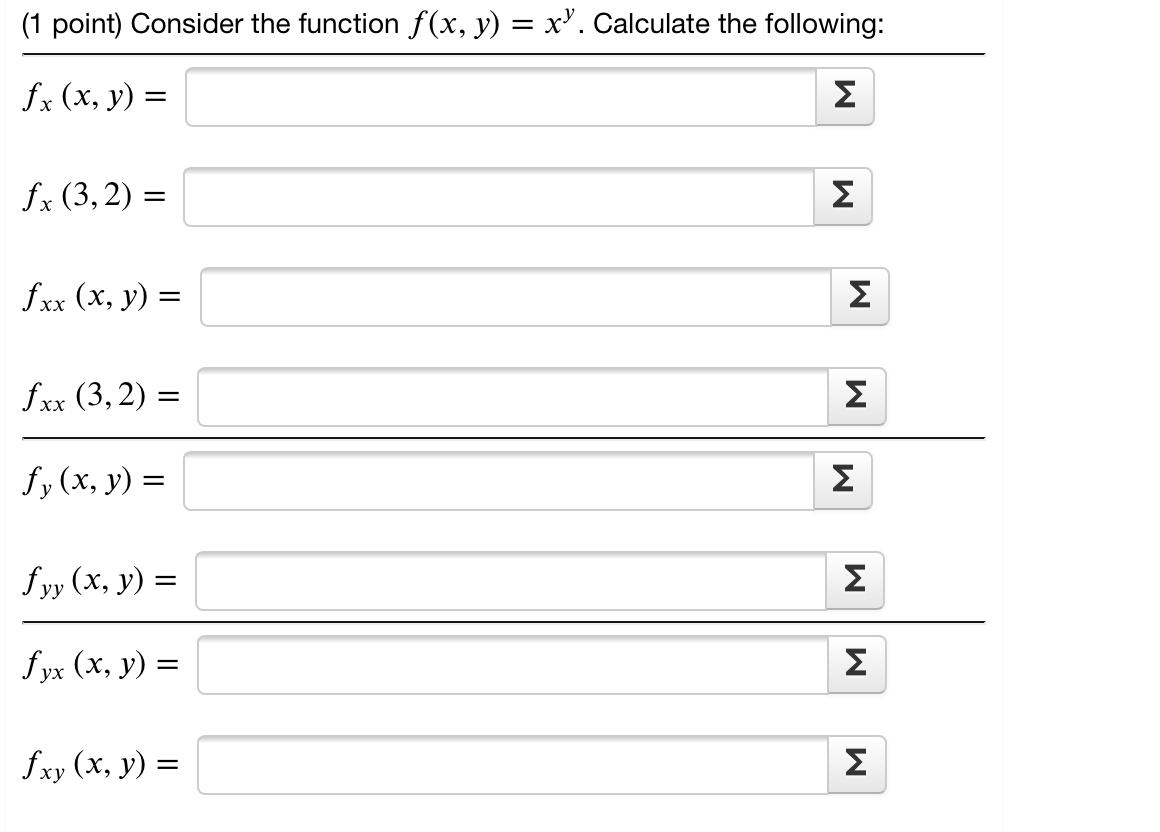 (1 point) Consider the function $f(x, y) = x^y$. Calculate the following:

$f_x(x, y) =$ Σ

$f_x(3, 2) =$ Σ

$f_{xx}(x, y) =$ Σ

$f_{xx}(3, 2) =$ Σ

$f_y(x, y) =$ Σ

$f_{yy}(x, y) =$ Σ

$f_{yx}(x, y) =$ Σ

$f_{xy}(x, y) =$ Σ